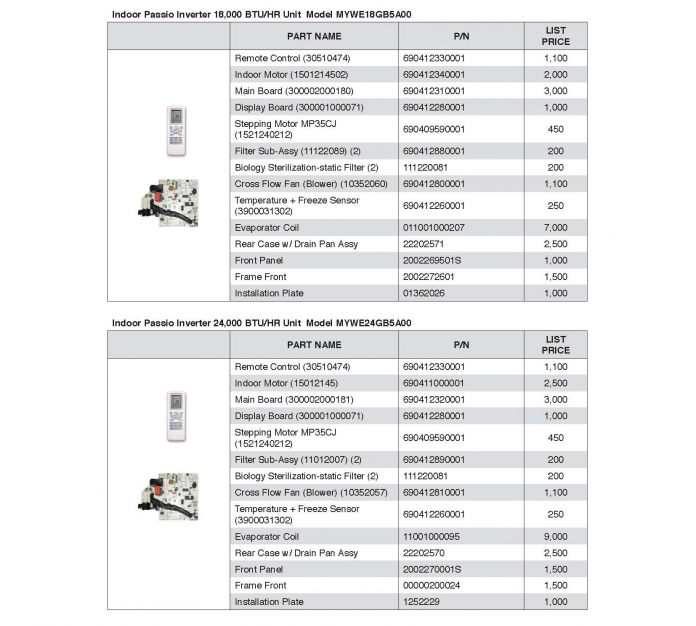 Indoor Passio Inverter 18,000 BTU/HR Unit Model MYWE18GB5A00

| | PART NAME | P/N | LIST PRICE |
|---|---|---|---|
| | Remote Control (30510474) | 690412330001 | 1,100 |
| | Indoor Motor (1501214502) | 690412340001 | 2,000 |
| | Main Board (300002000180) | 690412310001 | 3,000 |
| | Display Board (300001000071) | 690412280001 | 1,000 |
| | Stepping Motor MP35CJ (1521240212) | 690409590001 | 450 |
| | Filter Sub-Assy (11122089) (2) | 690412880001 | 200 |
| | Biology Sterilization-static Filter (2) | 111220081 | 200 |
| | Cross Flow Fan (Blower) (10352060) | 690412800001 | 1,100 |
| | Temperature + Freeze Sensor (3900031302) | 690412260001 | 250 |
| | Evaporator Coil | 011001000207 | 7,000 |
| | Rear Case w/ Drain Pan Assy | 22202571 | 2,500 |
| | Front Panel | 2002269501S | 1,000 |
| | Frame Front | 2002272601 | 1,500 |
| | Installation Plate | 01362026 | 1,000 |

Indoor Passio Inverter 24,000 BTU/HR Unit Model MYWE24GB5A00

| | PART NAME | P/N | LIST PRICE |
|---|---|---|---|
| | Remote Control (30510474) | 690412330001 | 1,100 |
| | Indoor Motor (15012145) | 690411000001 | 2,500 |
| | Main Board (300002000181) | 690412320001 | 3,000 |
| | Display Board (300001000071) | 690412280001 | 1,000 |
| | Stepping Motor MP35CJ (1521240212) | 690409590001 | 450 |
| | Filter Sub-Assy (11012007) (2) | 690412890001 | 200 |
| | Biology Sterilization-static Filter (2) | 111220081 | 200 |
| | Cross Flow Fan (Blower) (10352057) | 690412810001 | 1,100 |
| | Temperature + Freeze Sensor (3900031302) | 690412260001 | 250 |
| | Evaporator Coil | 11001000095 | 9,000 |
| | Rear Case w/ Drain Pan Assy | 22202570 | 2,500 |
| | Front Panel | 2002270001S | 1,500 |
| | Frame Front | 00000200024 | 1,500 |
| | Installation Plate | 1252229 | 1,000 |